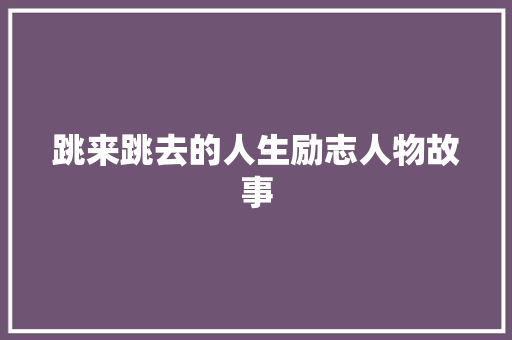 跳来跳去的人生励志人物故事